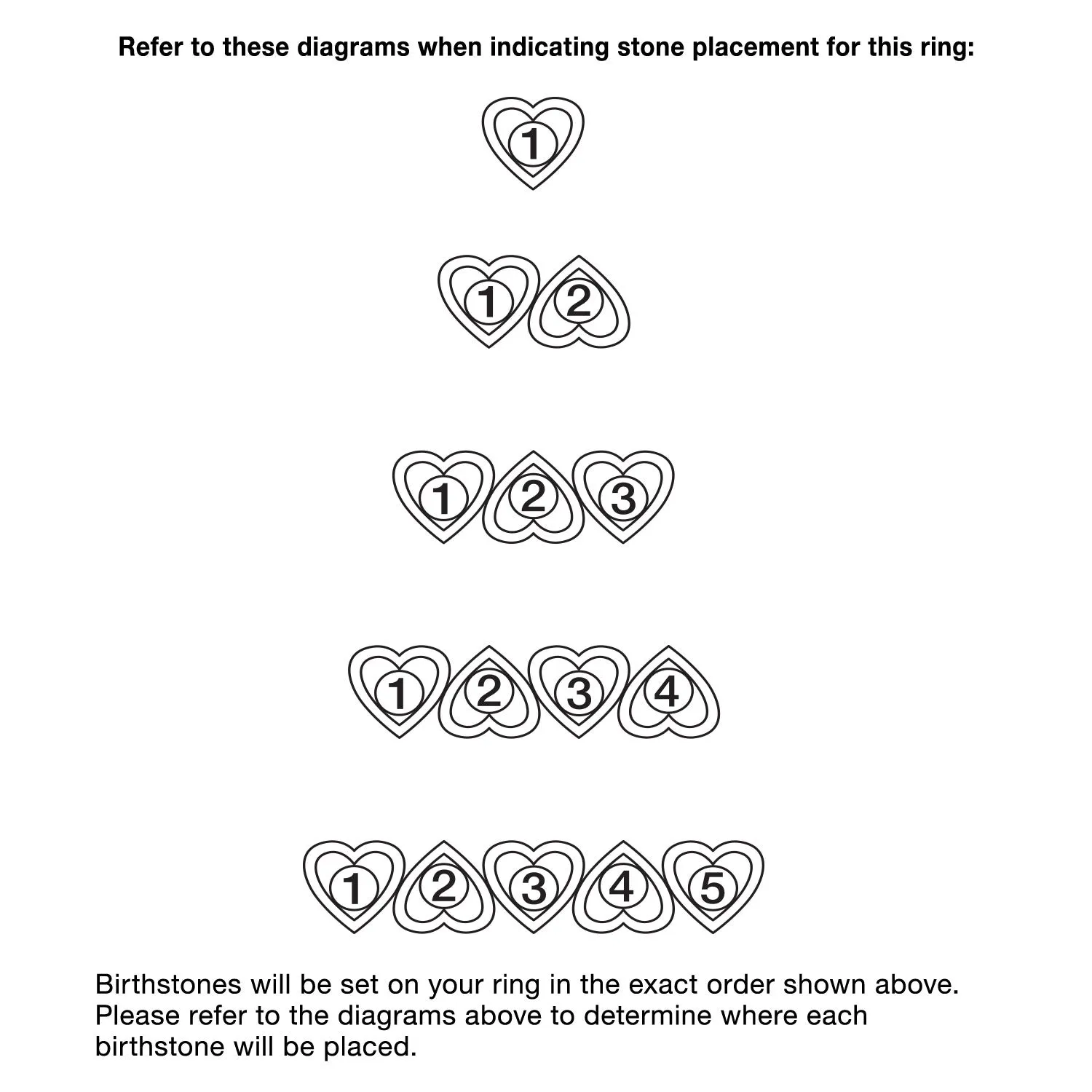 Refer to these diagrams when indicating stone placement for this ring:

1

1 2

1 2 3

1 2 3 4

1 2 3 4 5

Birthstones will be set on your ring in the exact order shown above. Please refer to the diagrams above to determine where each birthstone will be placed.